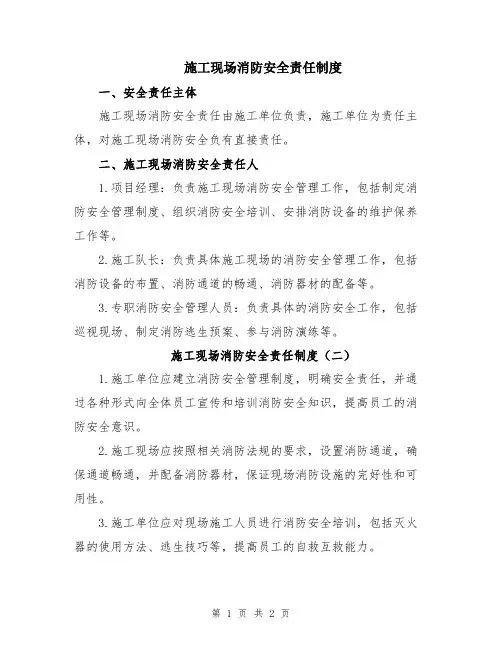 施工现场消防安全责任制度

一、安全责任主体

施工现场消防安全责任由施工单位负责，施工单位为责任主体，对施工现场消防安全负有直接责任。

二、施工现场消防安全责任人

1.项目经理：负责施工现场消防安全管理工作，包括制定消防安全管理制度、组织消防安全培训、安排消防设备的维护保养工作等。

2.施工队长：负责具体施工现场的消防安全管理工作，包括消防设备的布置、消防通道的畅通、消防器材的配备等。

3.专职消防安全管理人员：负责具体的消防安全工作，包括巡视现场、制定消防逃生预案、参与消防演练等。

施工现场消防安全责任制度（二）

1.施工单位应建立消防安全管理制度，明确安全责任，并通过各种形式向全体员工宣传和培训消防安全知识，提高员工的消防安全意识。

2.施工现场应按照相关消防法规的要求，设置消防通道，确保通道畅通，并配备消防器材，保证现场消防设施的完好性和可用性。

3.施工单位应对现场施工人员进行消防安全培训，包括灭火器的使用方法、逃生技巧等，提高员工的自救互救能力。

第 1 页 共 2 页